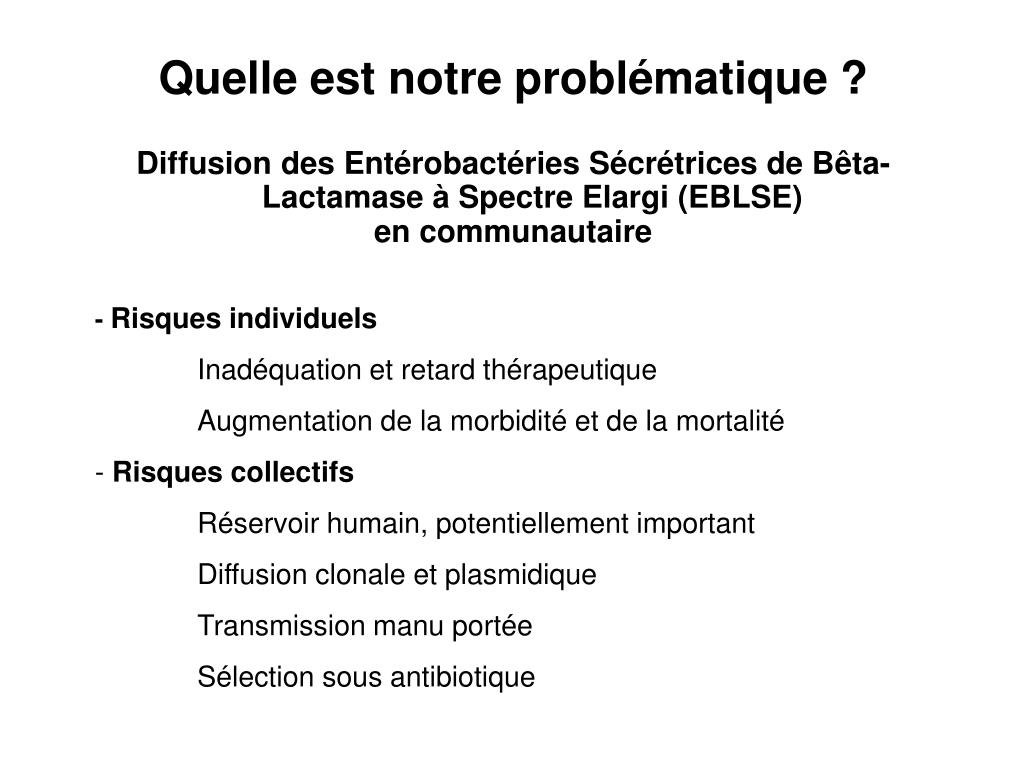 Quelle est notre problématique ?

Diffusion des Entérobactéries Sécrétrices de Bêta-Lactamase à Spectre Elargi (EBLSE)
en communautaire

- Risques individuels

Inadéquation et retard thérapeutique

Augmentation de la morbidité et de la mortalité

- Risques collectifs

Réservoir humain, potentiellement important

Diffusion clonale et plasmidique

Transmission manu portée

Sélection sous antibiotique